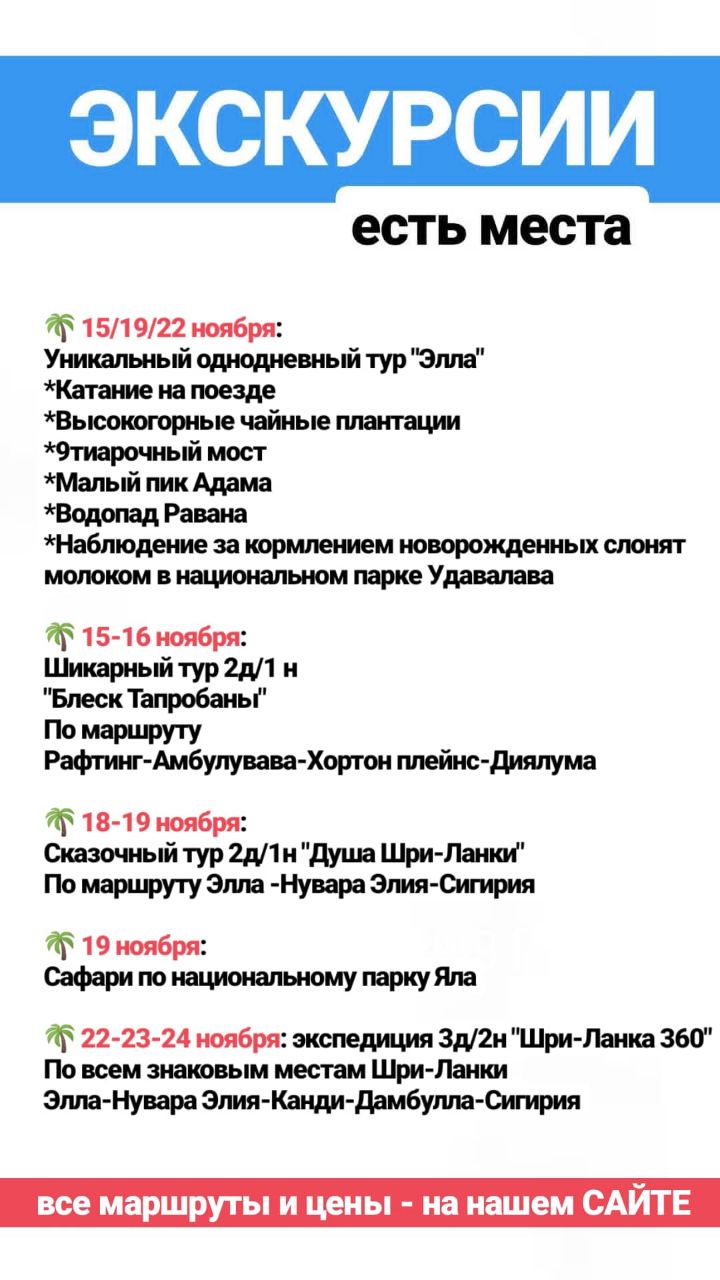 ЭКСКУРСИИ
есть места

🌴 15/19/22 ноября:
Уникальный однодневный тур "Элла"
*Катание на поезде
*Высокогорные чайные плантации
*9тиарочный мост
*Малый пик Адама
*Водопад Равана
*Наблюдение за кормлением новорожденных слонят молоком в национальном парке Удавалава

🌴 15-16 ноября:
Шикарный тур 2д/1 н
"Блеск Тапробаны"
По маршруту
Рафтинг-Амбулувава-Хортон плейнс-Диялума

🌴 18-19 ноября:
Сказочный тур 2д/1н "Душа Шри-Ланки"
По маршруту Элла -Нувара Элия-Сигирия

🌴 19 ноября:
Сафари по национальному парку Яла

🌴 22-23-24 ноября: экспедиция 3д/2н "Шри-Ланка 360"
По всем знаковым местам Шри-Ланки
Элла-Нувара Элия-Канди-Дамбулла-Сигирия

все маршруты и цены - на нашем САЙТЕ